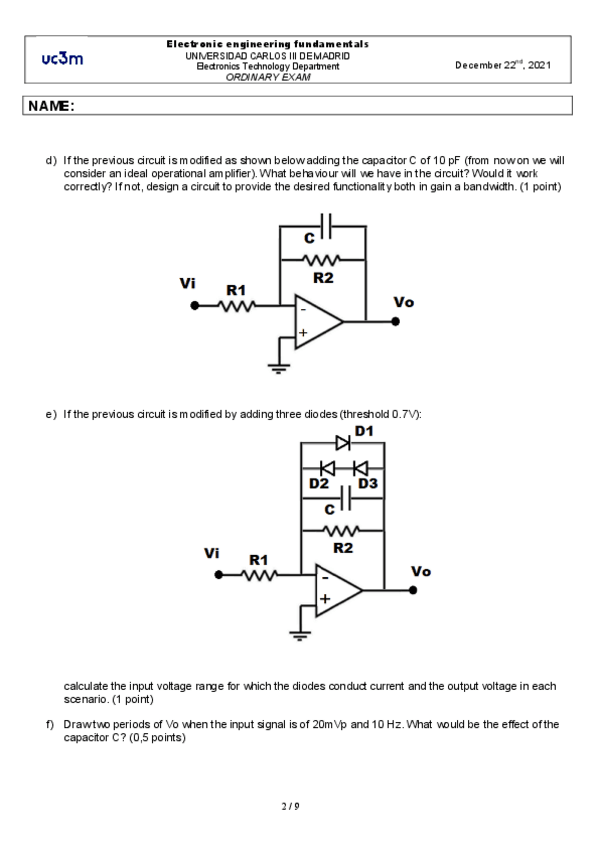 uc3m

Electronic engineering fundamentals
UNIVERSIDAD CARLOS III DE MADRID
Electronics Technology Department
ORDINARY EXAM

December 22$^{nd}$, 2021

NAME:

d) If the previous circuit is modified as shown below adding the capacitor C of 10 pF (from now on we will consider an ideal operational amplifier). What behaviour will we have in the circuit? Would it work correctly? If not, design a circuit to provide the desired functionality both in gain a bandwidth. (1 point)

C
R2
Vi
R1
Vo
-
+

e) If the previous circuit is modified by adding three diodes (threshold 0.7V):

D1
D2
D3
C
R2
Vi
R1
Vo
-
+

calculate the input voltage range for which the diodes conduct current and the output voltage in each scenario. (1 point)

f) Draw two periods of Vo when the input signal is of 20mVp and 10 Hz. What would be the effect of the capacitor C? (0,5 points)

2 / 9